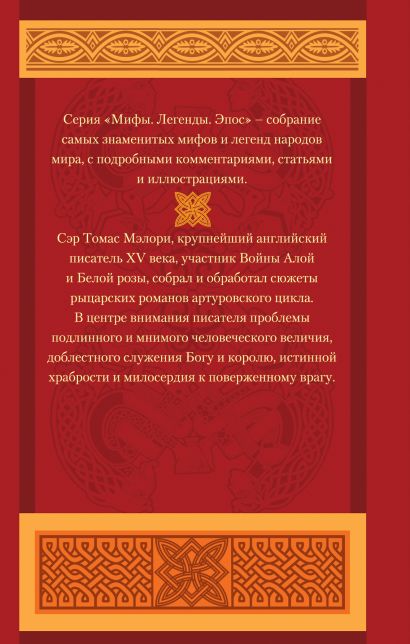 Серия «Мифы. Легенды. Эпос» – собрание самых знаменитых мифов и легенд народов мира, с подробными комментариями, статьями и иллюстрациями.

Сэр Томас Мэлори, крупнейший английский писатель XV века, участник Войны Алой и Белой розы, собрал и обработал сюжеты рыцарских романов артуровского цикла. В центре внимания писателя проблемы подлинного и мнимого человеческого величия, доблестного служения Богу и королю, истинной храбрости и милосердия к поверженному врагу.